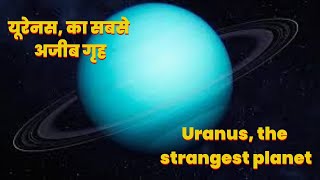 यूरेनस, का सबसे अजीब गृह

Uranus, the strangest planet